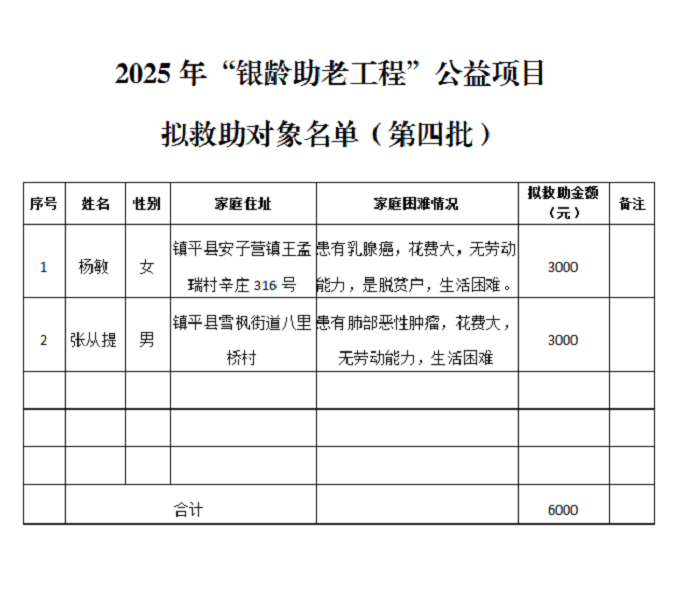 2025 年“银龄助老工程”公益项目

拟救助对象名单（第四批）

| 序号 | 姓名 | 性别 | 家庭住址 | 家庭困难情况 | 拟救助金额（元） | 备注 |
|---|---|---|---|---|---|---|
| 1 | 杨敏 | 女 | 镇平县安子营镇王孟瑞村辛庄 316 号 | 患有乳腺癌，花费大，无劳动能力，是脱贫户，生活困难。 | 3000 | |
| 2 | 张从提 | 男 | 镇平县雪枫街道八里桥村 | 患有肺部恶性肿瘤，花费大，无劳动能力，生活困难 | 3000 | |
| | | | | | | |
| | | | | | | |
| | | | | | | |
| | 合计 | | | | 6000 | |